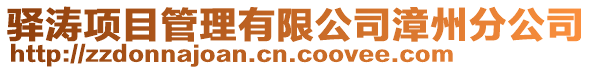 驿涛项目管理有限公司漳州分公司
http://zzdonnajoan.cn.coovee.com